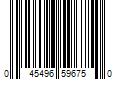 0 45496 59675 0